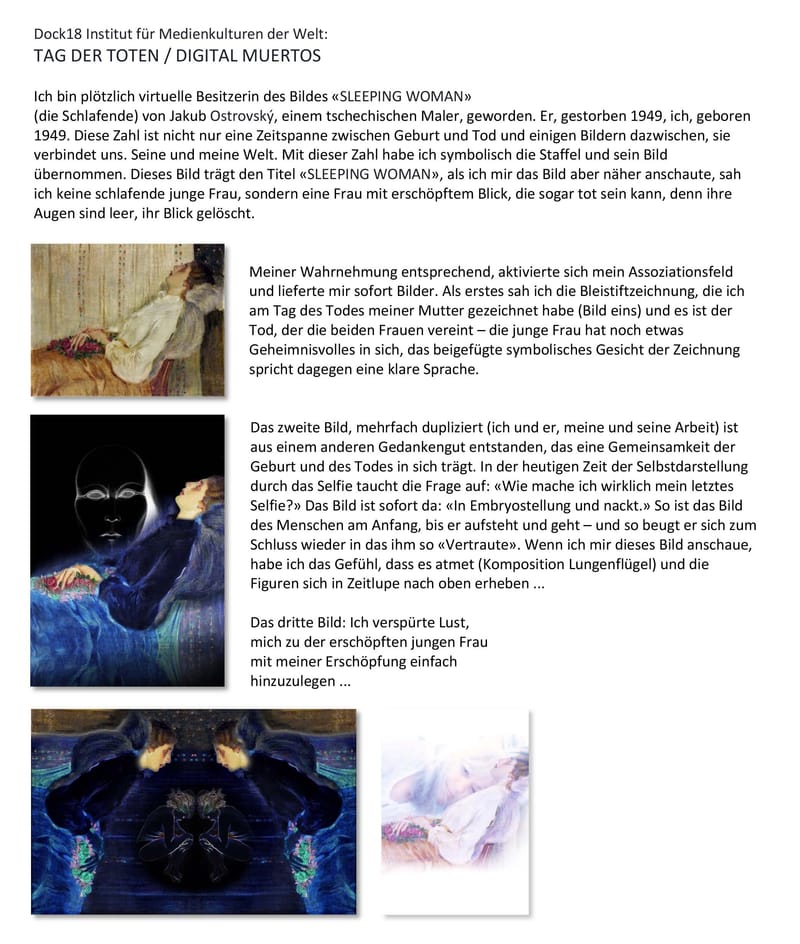 Dock18 Institut für Medienkulturen der Welt:
TAG DER TOTEN / DIGITAL MUERTOS

Ich bin plötzlich virtuelle Besitzerin des Bildes «SLEEPING WOMAN» (die Schlafende) von Jakub Ostrovský, einem tschechischen Maler, geworden. Er, gestorben 1949, ich, geboren 1949. Diese Zahl ist nicht nur eine Zeitspanne zwischen Geburt und Tod und einigen Bildern dazwischen, sie verbindet uns. Seine und meine Welt. Mit dieser Zahl habe ich symbolisch die Staffel und sein Bild übernommen. Dieses Bild trägt den Titel «SLEEPING WOMAN», als ich mir das Bild aber näher anschaute, sah ich keine schlafende junge Frau, sondern eine Frau mit erschöpftem Blick, die sogar tot sein kann, denn ihre Augen sind leer, ihr Blick gelöscht.

Meiner Wahrnehmung entsprechend, aktivierte sich mein Assoziationsfeld und lieferte mir sofort Bilder. Als erstes sah ich die Bleistiftzeichnung, die ich am Tag des Todes meiner Mutter gezeichnet habe (Bild eins) und es ist der Tod, der die beiden Frauen vereint – die junge Frau hat noch etwas Geheimnisvolles in sich, das beigefügte symbolisches Gesicht der Zeichnung spricht dagegen eine klare Sprache.

Das zweite Bild, mehrfach dupliziert (ich und er, meine und seine Arbeit) ist aus einem anderen Gedankengut entstanden, das eine Gemeinsamkeit der Geburt und des Todes in sich trägt. In der heutigen Zeit der Selbstdarstellung durch das Selfie taucht die Frage auf: «Wie mache ich wirklich mein letztes Selfie?» Das Bild ist sofort da: «In Embryostellung und nackt.» So ist das Bild des Menschen am Anfang, bis er aufsteht und geht – und so beugt er sich zum Schluss wieder in das ihm so «Vertraute». Wenn ich mir dieses Bild anschaue, habe ich das Gefühl, dass es atmet (Komposition Lungenflügel) und die Figuren sich in Zeitlupe nach oben erheben ...

Das dritte Bild: Ich verspürte Lust, mich zu der erschöpften jungen Frau mit meiner Erschöpfung einfach hinzuzulegen ...